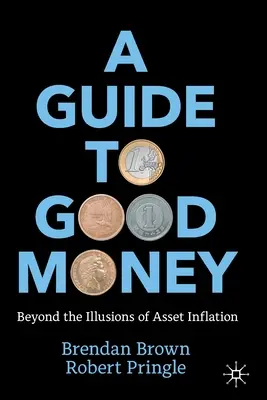 A GUIDE TO GOOD MONEY

Beyond the Illusions of Asset Inflation

Brendan Brown
Robert Pringle